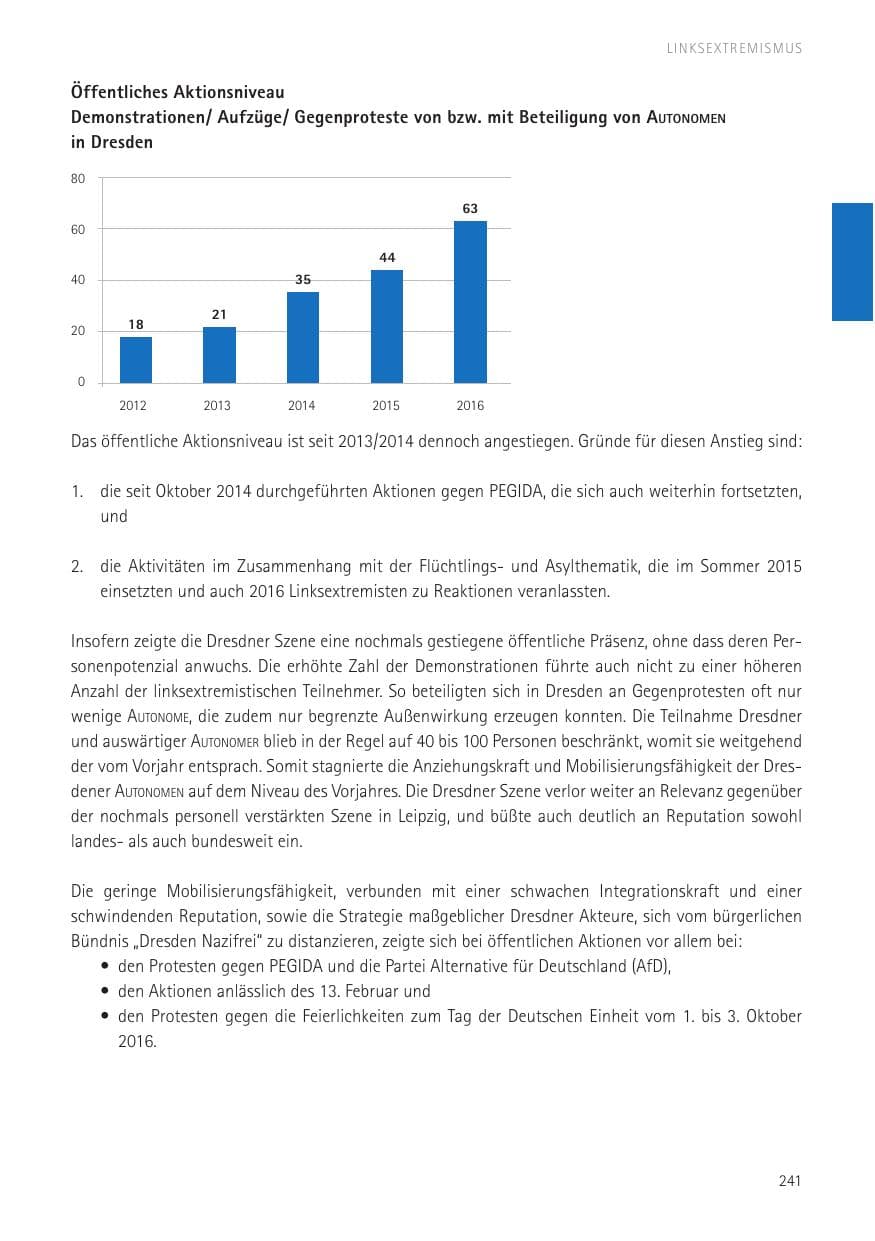 LINKSEXTREMISMUS

Öffentliches Aktionsniveau
Demonstrationen/ Aufzüge/ Gegenproteste von bzw. mit Beteiligung von AUTONOMEN in Dresden

80
60
40
20
0
18
21
35
44
63
2012
2013
2014
2015
2016

Das öffentliche Aktionsniveau ist seit 2013/2014 dennoch angestiegen. Gründe für diesen Anstieg sind:

1. die seit Oktober 2014 durchgeführten Aktionen gegen PEGIDA, die sich auch weiterhin fortsetzten, und

2. die Aktivitäten im Zusammenhang mit der Flüchtlings- und Asylthematik, die im Sommer 2015 einsetzten und auch 2016 Linksextremisten zu Reaktionen veranlassten.

Insofern zeigte die Dresdner Szene eine nochmals gestiegene öffentliche Präsenz, ohne dass deren Personenpotenzial anwuchs. Die erhöhte Zahl der Demonstrationen führte auch nicht zu einer höheren Anzahl der linksextremistischen Teilnehmer. So beteiligten sich in Dresden an Gegenprotesten oft nur wenige AUTONOME, die zudem nur begrenzte Außenwirkung erzeugen konnten. Die Teilnahme Dresdner und auswärtiger AUTONOMER blieb in der Regel auf 40 bis 100 Personen beschränkt, womit sie weitgehend der vom Vorjahr entsprach. Somit stagnierte die Anziehungskraft und Mobilisierungsfähigkeit der Dresdener AUTONOMEN auf dem Niveau des Vorjahres. Die Dresdner Szene verlor weiter an Relevanz gegenüber der nochmals personell verstärkten Szene in Leipzig, und büßte auch deutlich an Reputation sowohl landes- als auch bundesweit ein.

Die geringe Mobilisierungsfähigkeit, verbunden mit einer schwachen Integrationskraft und einer schwindenden Reputation, sowie die Strategie maßgeblicher Dresdner Akteure, sich vom bürgerlichen Bündnis „Dresden Nazifrei" zu distanzieren, zeigte sich bei öffentlichen Aktionen vor allem bei:
• den Protesten gegen PEGIDA und die Partei Alternative für Deutschland (AfD),
• den Aktionen anlässlich des 13. Februar und
• den Protesten gegen die Feierlichkeiten zum Tag der Deutschen Einheit vom 1. bis 3. Oktober 2016.

241